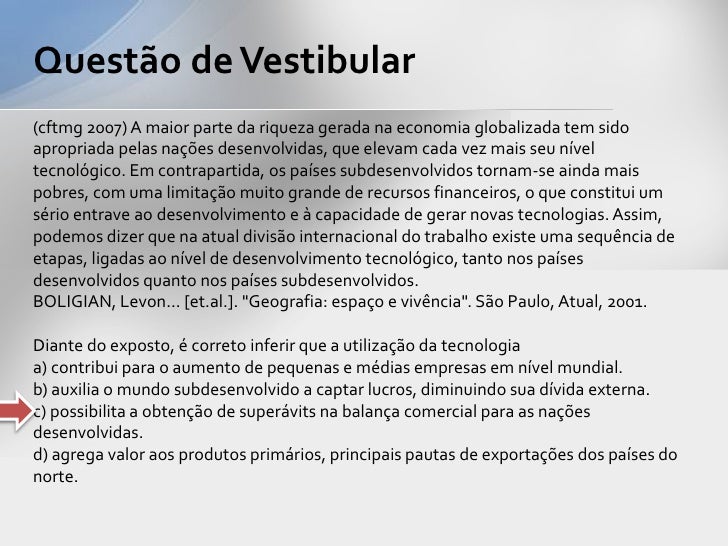 Questão de Vestibular

(cftmg 2007) A maior parte da riqueza gerada na economia globalizada tem sido apropriada pelas nações desenvolvidas, que elevam cada vez mais seu nível tecnológico. Em contrapartida, os países subdesenvolvidos tornam-se ainda mais pobres, com uma limitação muito grande de recursos financeiros, o que constitui um sério entrave ao desenvolvimento e à capacidade de gerar novas tecnologias. Assim, podemos dizer que na atual divisão internacional do trabalho existe uma sequência de etapas, ligadas ao nível de desenvolvimento tecnológico, tanto nos países desenvolvidos quanto nos países subdesenvolvidos.
BOLIGIAN, Levon... [et.al.]. "Geografia: espaço e vivência". São Paulo, Atual, 2001.

Diante do exposto, é correto inferir que a utilização da tecnologia
a) contribui para o aumento de pequenas e médias empresas em nível mundial.
b) auxilia o mundo subdesenvolvido a captar lucros, diminuindo sua dívida externa.
c) possibilita a obtenção de superávits na balança comercial para as nações desenvolvidas.
d) agrega valor aos produtos primários, principais pautas de exportações dos países do norte.